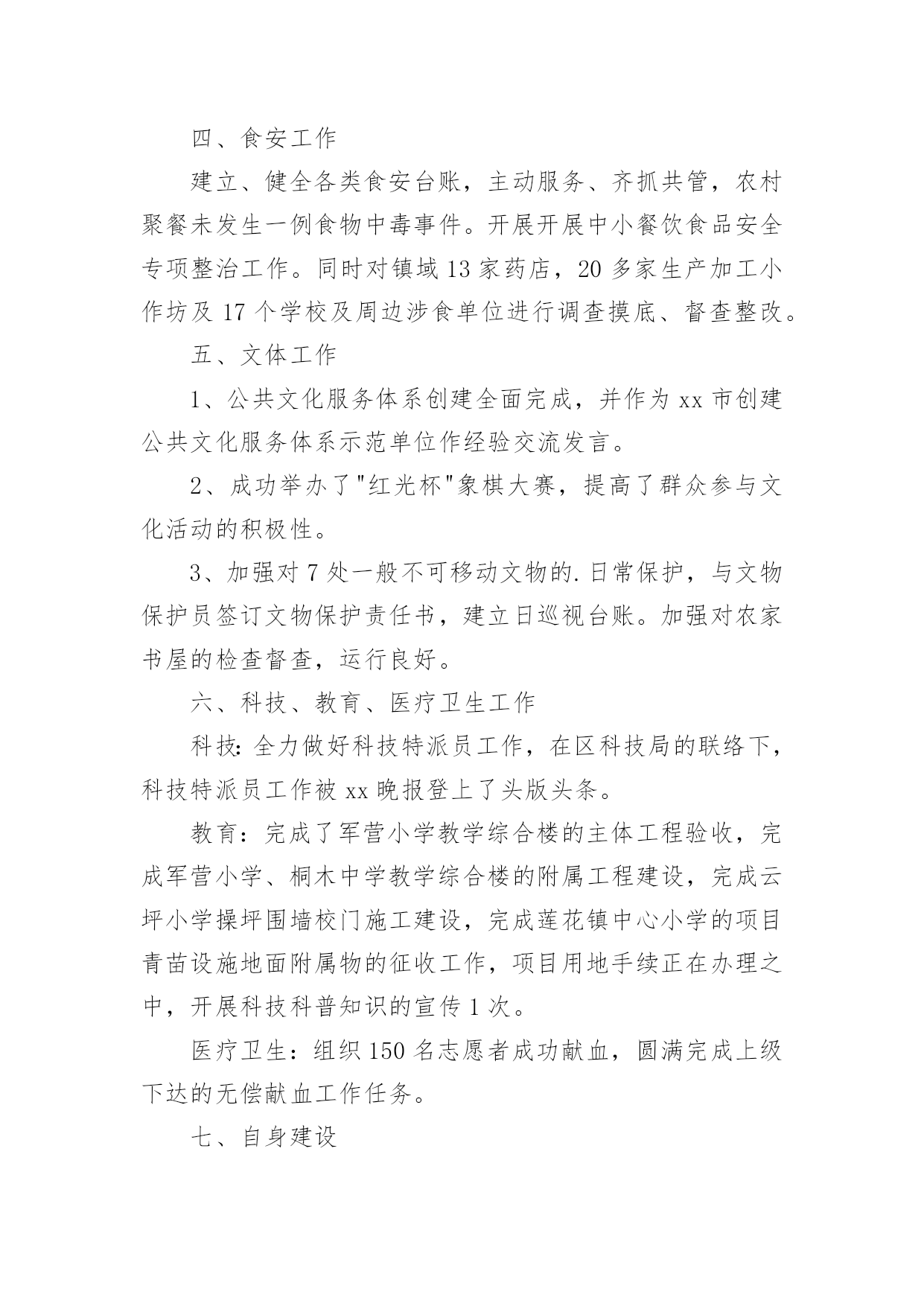 四、食安工作

建立、健全各类食安台账，主动服务、齐抓共管，农村聚餐未发生一例食物中毒事件。开展开展中小餐饮食品安全专项整治工作。同时对镇域 13 家药店，20 多家生产加工小作坊及 17 个学校及周边涉食单位进行调查摸底、督查整改。

五、文体工作

1、公共文化服务体系创建全面完成，并作为 xx 市创建公共文化服务体系示范单位作经验交流发言。

2、成功举办了"红光杯"象棋大赛，提高了群众参与文化活动的积极性。

3、加强对 7 处一般不可移动文物的.日常保护，与文物保护员签订文物保护责任书，建立日巡视台账。加强对农家书屋的检查督查，运行良好。

六、科技、教育、医疗卫生工作

科技：全力做好科技特派员工作，在区科技局的联络下，科技特派员工作被 xx 晚报登上了头版头条。

教育：完成了军营小学教学综合楼的主体工程验收，完成军营小学、桐木中学教学综合楼的附属工程建设，完成云坪小学操坪围墙校门施工建设，完成莲花镇中心小学的项目青苗设施地面附属物的征收工作，项目用地手续正在办理之中，开展科技科普知识的宣传 1 次。

医疗卫生：组织 150 名志愿者成功献血，圆满完成上级下达的无偿献血工作任务。

七、自身建设